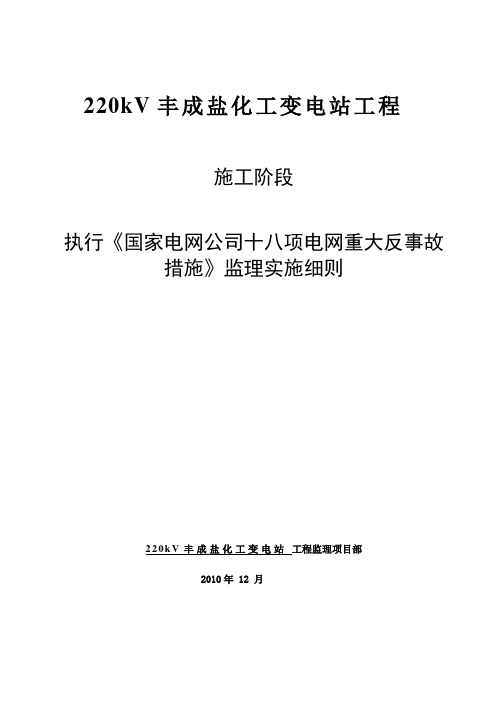 220kV 丰成盐化工变电站工程

施工阶段

执行《国家电网公司十八项电网重大反事故措施》监理实施细则

220kV 丰成盐化工变电站 工程监理项目部

2010 年 12 月